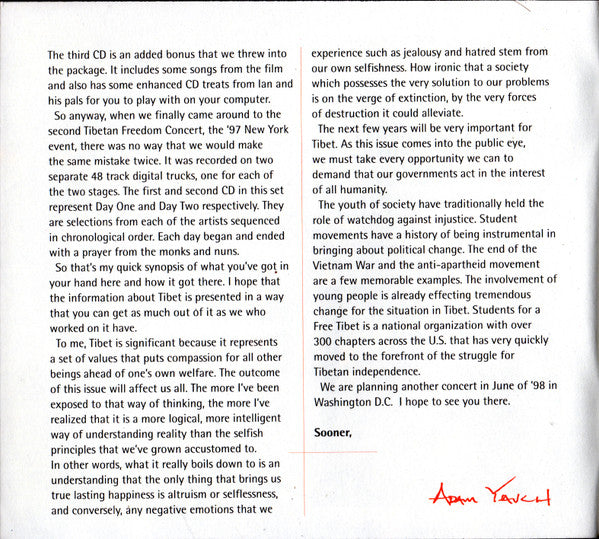 The third CD is an added bonus that we threw into the package. It includes some songs from the film and also has some enhanced CD treats from Ian and his pals for you to play with on your computer.

So anyway, when we finally came around to the second Tibetan Freedom Concert, the '97 New York event, there was no way that we would make the same mistake twice. It was recorded on two separate 48 track digital trucks, one for each of the two stages. The first and second CD in this set represent Day One and Day Two respectively. They are selections from each of the artists sequenced in chronological order. Each day began and ended with a prayer from the monks and nuns.

So that's my quick synopsis of what you've got in your hand here and how it got there. I hope that the information about Tibet is presented in a way that you can get as much out of it as we who worked on it have.

To me, Tibet is significant because it represents a set of values that puts compassion for all other beings ahead of one's own welfare. The outcome of this issue will affect us all. The more I've been exposed to that way of thinking, the more I've realized that it is a more logical, more intelligent way of understanding reality than the selfish principles that we've grown accustomed to.
In other words, what it really boils down to is an understanding that the only thing that brings us true lasting happiness is altruism or selflessness, and conversely, any negative emotions that we experience such as jealousy and hatred stem from our own selfishness. How ironic that a society which possesses the very solution to our problems is on the verge of extinction, by the very forces of destruction it could alleviate.

The next few years will be very important for Tibet. As this issue comes into the public eye, we must take every opportunity we can to demand that our governments act in the interest of all humanity.

The youth of society have traditionally held the role of watchdog against injustice. Student movements have a history of being instrumental in bringing about political change. The end of the Vietnam War and the anti-apartheid movement are a few memorable examples. The involvement of young people is already effecting tremendous change for the situation in Tibet. Students for a Free Tibet is a national organization with over 300 chapters across the U.S. that has very quickly moved to the forefront of the struggle for Tibetan independence.

We are planning another concert in June of '98 in Washington D.C. I hope to see you there.

Sooner,

Adam Yauch